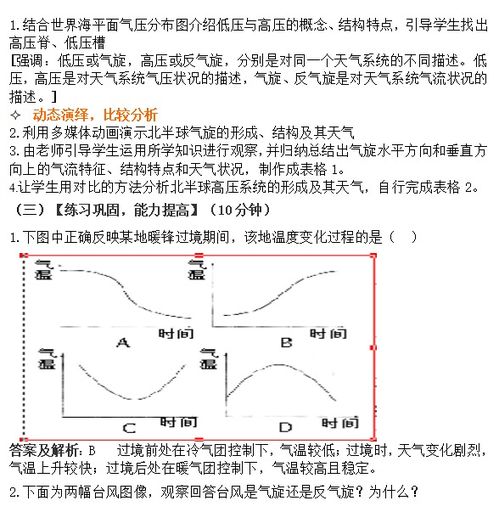 1.结合世界海平面气压分布图介绍低压与高压的概念、结构特点，引导学生找出高压脊、低压槽

[强调：低压或气旋，高压或反气旋，分别是对同一个天气系统的不同描述。低压，高压是对天气系统气压状况的描述，气旋、反气旋是对天气系统气流状况的描述。]

✧ 动态演绎，比较分析

2.利用多媒体动画演示北半球气旋的形成、结构及其天气

3.由老师引导学生运用所学知识进行观察，并归纳总结出气旋水平方向和垂直方向上的气流特征、结构特点和天气状况，制作成表格 1。

4.让学生用对比的方法分析北半球高压系统的形成及其天气，自行完成表格 2。

（三）【练习巩固，能力提高】（10分钟）

1.下图中正确反映某地暖锋过境期间，该地温度变化过程的是（ ）

气温 时间 A

气温 时间 B

气温 时间 C

气温 时间 D

答案及解析：B 过境前处在冷气团控制下，气温较低；过境时，天气变化剧烈，气温上升较快；过境后处在暖气团控制下，气温较高且稳定。

2.下面为两幅台风图像，观察回答台风是气旋还是反气旋？为什么？